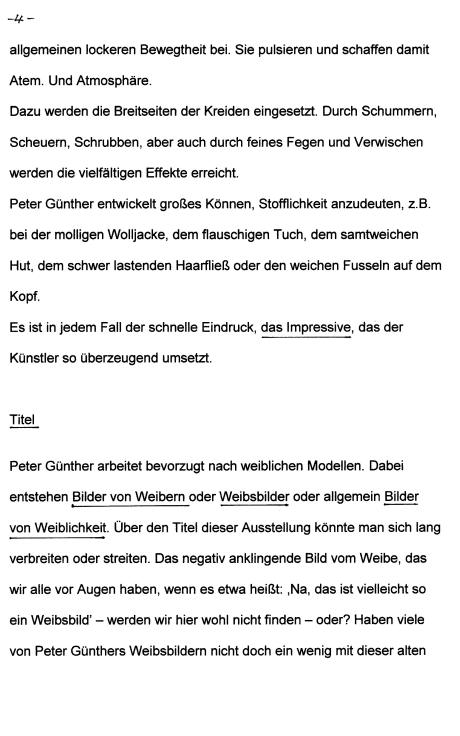 -4-

allgemeinen lockeren Bewegtheit bei. Sie pulsieren und schaffen damit Atem. Und Atmosphäre.
Dazu werden die Breitseiten der Kreiden eingesetzt. Durch Schummern, Scheuern, Schrubben, aber auch durch feines Fegen und Verwischen werden die vielfältigen Effekte erreicht.
Peter Günther entwickelt großes Können, Stofflichkeit anzudeuten, z.B. bei der molligen Wolljacke, dem flauschigen Tuch, dem samtweichen Hut, dem schwer lastenden Haarfließ oder den weichen Fusseln auf dem Kopf.
Es ist in jedem Fall der schnelle Eindruck, das Impressive, das der Künstler so überzeugend umsetzt.

Titel

Peter Günther arbeitet bevorzugt nach weiblichen Modellen. Dabei entstehen Bilder von Weibern oder Weibsbilder oder allgemein Bilder von Weiblichkeit. Über den Titel dieser Ausstellung könnte man sich lang verbreiten oder streiten. Das negativ anklingende Bild vom Weibe, das wir alle vor Augen haben, wenn es etwa heißt: ‚Na, das ist vielleicht so ein Weibsbild' – werden wir hier wohl nicht finden – oder? Haben viele von Peter Günthers Weibsbildern nicht doch ein wenig mit dieser alten